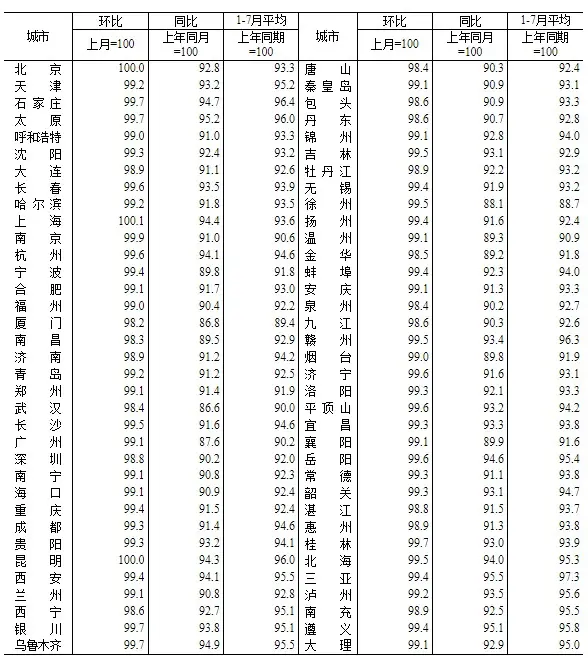 | 城市 | 环比 上月=100 | 同比 上年同月=100 | 1-7月平均 上年同期=100 | 城市 | 环比 上月=100 | 同比 上年同月=100 | 1-7月平均 上年同期=100 |
|---|---|---|---|---|---|---|---|
| 北京 | 100.0 | 92.8 | 93.3 | 唐山 | 98.4 | 90.3 | 92.4 |
| 天津 | 99.2 | 93.2 | 95.2 | 秦皇岛 | 99.1 | 90.9 | 93.1 |
| 石家庄 | 99.7 | 94.7 | 96.4 | 包头 | 98.6 | 90.9 | 93.3 |
| 太原 | 99.7 | 95.2 | 96.0 | 丹东 | 98.6 | 90.7 | 92.8 |
| 呼和浩特 | 99.0 | 91.0 | 93.3 | 锦州 | 99.1 | 92.8 | 94.0 |
| 沈阳 | 99.3 | 92.4 | 93.2 | 吉林 | 99.5 | 93.1 | 92.9 |
| 大连 | 98.9 | 91.1 | 92.6 | 牡丹江 | 98.9 | 92.2 | 93.2 |
| 长春 | 99.6 | 93.5 | 93.9 | 无锡 | 99.4 | 91.9 | 93.2 |
| 哈尔滨 | 99.2 | 91.8 | 93.5 | 徐州 | 99.5 | 88.1 | 88.7 |
| 上海 | 100.1 | 94.4 | 93.6 | 扬州 | 99.4 | 91.6 | 92.4 |
| 南京 | 99.9 | 91.0 | 90.6 | 温州 | 99.1 | 89.3 | 90.9 |
| 杭州 | 99.6 | 94.1 | 94.6 | 金华 | 98.5 | 89.2 | 91.8 |
| 宁波 | 99.4 | 89.8 | 91.8 | 蚌埠 | 99.4 | 92.3 | 94.0 |
| 合肥 | 99.1 | 91.7 | 93.0 | 安庆 | 99.1 | 91.3 | 93.3 |
| 福州 | 99.0 | 90.4 | 92.2 | 泉州 | 98.4 | 90.2 | 92.7 |
| 厦门 | 98.2 | 86.8 | 89.4 | 九江 | 98.6 | 90.3 | 92.6 |
| 南昌 | 98.3 | 89.5 | 92.9 | 赣州 | 99.5 | 93.4 | 96.3 |
| 济南 | 98.9 | 91.2 | 94.2 | 烟台 | 99.0 | 89.8 | 91.9 |
| 青岛 | 99.2 | 91.2 | 92.5 | 济宁 | 99.6 | 91.6 | 93.1 |
| 郑州 | 99.1 | 91.4 | 91.9 | 洛阳 | 99.3 | 92.1 | 93.3 |
| 武汉 | 98.4 | 86.6 | 90.0 | 平顶山 | 99.6 | 93.2 | 94.2 |
| 长沙 | 99.5 | 91.6 | 94.6 | 宜昌 | 99.3 | 93.3 | 93.8 |
| 广州 | 99.1 | 87.6 | 90.2 | 襄阳 | 99.1 | 89.9 | 91.6 |
| 深圳 | 98.8 | 90.2 | 92.0 | 岳阳 | 99.6 | 94.6 | 95.4 |
| 南宁 | 99.1 | 90.8 | 92.3 | 常德 | 99.3 | 91.1 | 93.8 |
| 海口 | 99.1 | 90.9 | 92.4 | 韶关 | 99.3 | 93.1 | 94.7 |
| 重庆 | 99.4 | 91.5 | 92.4 | 湛江 | 98.8 | 91.5 | 93.7 |
| 成都 | 99.3 | 91.4 | 94.6 | 惠州 | 98.9 | 91.3 | 93.8 |
| 贵阳 | 99.3 | 93.2 | 94.1 | 桂林 | 99.7 | 93.0 | 93.9 |
| 昆明 | 100.0 | 94.3 | 96.0 | 北海 | 99.5 | 94.0 | 95.3 |
| 西安 | 99.4 | 94.1 | 95.5 | 三亚 | 99.4 | 95.5 | 97.3 |
| 兰州 | 99.1 | 90.8 | 92.8 | 泸州 | 99.2 | 93.5 | 95.6 |
| 西宁 | 98.6 | 92.7 | 95.1 | 南充 | 98.9 | 92.5 | 95.5 |
| 银川 | 99.7 | 93.8 | 95.1 | 遵义 | 99.4 | 95.1 | 95.8 |
| 乌鲁木齐 | 99.7 | 94.9 | 95.5 | 大理 | 99.1 | 92.9 | 95.0 |